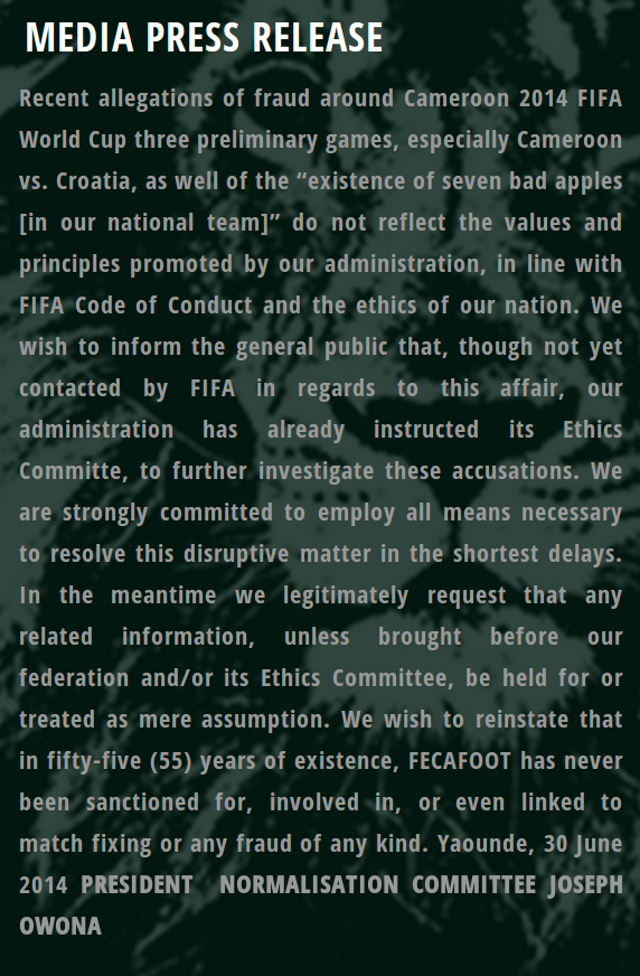 MEDIA PRESS RELEASE

Recent allegations of fraud around Cameroon 2014 FIFA World Cup three preliminary games, especially Cameroon vs. Croatia, as well of the "existence of seven bad apples [in our national team]" do not reflect the values and principles promoted by our administration, in line with FIFA Code of Conduct and the ethics of our nation. We wish to inform the general public that, though not yet contacted by FIFA in regards to this affair, our administration has already instructed its Ethics Committe, to further investigate these accusations. We are strongly committed to employ all means necessary to resolve this disruptive matter in the shortest delays. In the meantime we legitimately request that any related information, unless brought before our federation and/or its Ethics Committee, be held for or treated as mere assumption. We wish to reinstate that in fifty-five (55) years of existence, FECAFOOT has never been sanctioned for, involved in, or even linked to match fixing or any fraud of any kind. Yaounde, 30 June 2014 PRESIDENT NORMALISATION COMMITTEE JOSEPH OWONA